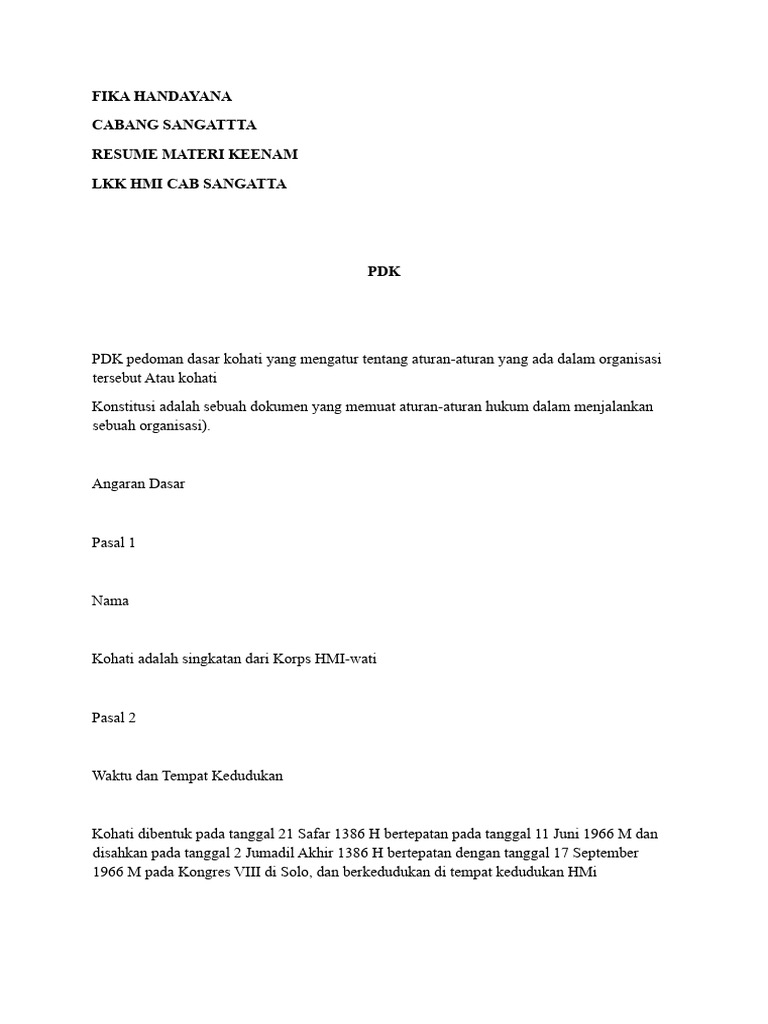 FIKA HANDAYANA

CABANG SANGATTTA

RESUME MATERI KEENAM

LKK HMI CAB SANGATTA

PDK

PDK pedoman dasar kohati yang mengatur tentang aturan-aturan yang ada dalam organisasi tersebut Atau kohati

Konstitusi adalah sebuah dokumen yang memuat aturan-aturan hukum dalam menjalankan sebuah organisasi).

Angaran Dasar

Pasal 1

Nama

Kohati adalah singkatan dari Korps HMI-wati

Pasal 2

Waktu dan Tempat Kedudukan

Kohati dibentuk pada tanggal 21 Safar 1386 H bertepatan pada tanggal 11 Juni 1966 M dan disahkan pada tanggal 2 Jumadil Akhir 1386 H bertepatan dengan tanggal 17 September 1966 M pada Kongres VIII di Solo, dan berkedudukan di tempat kedudukan HMi